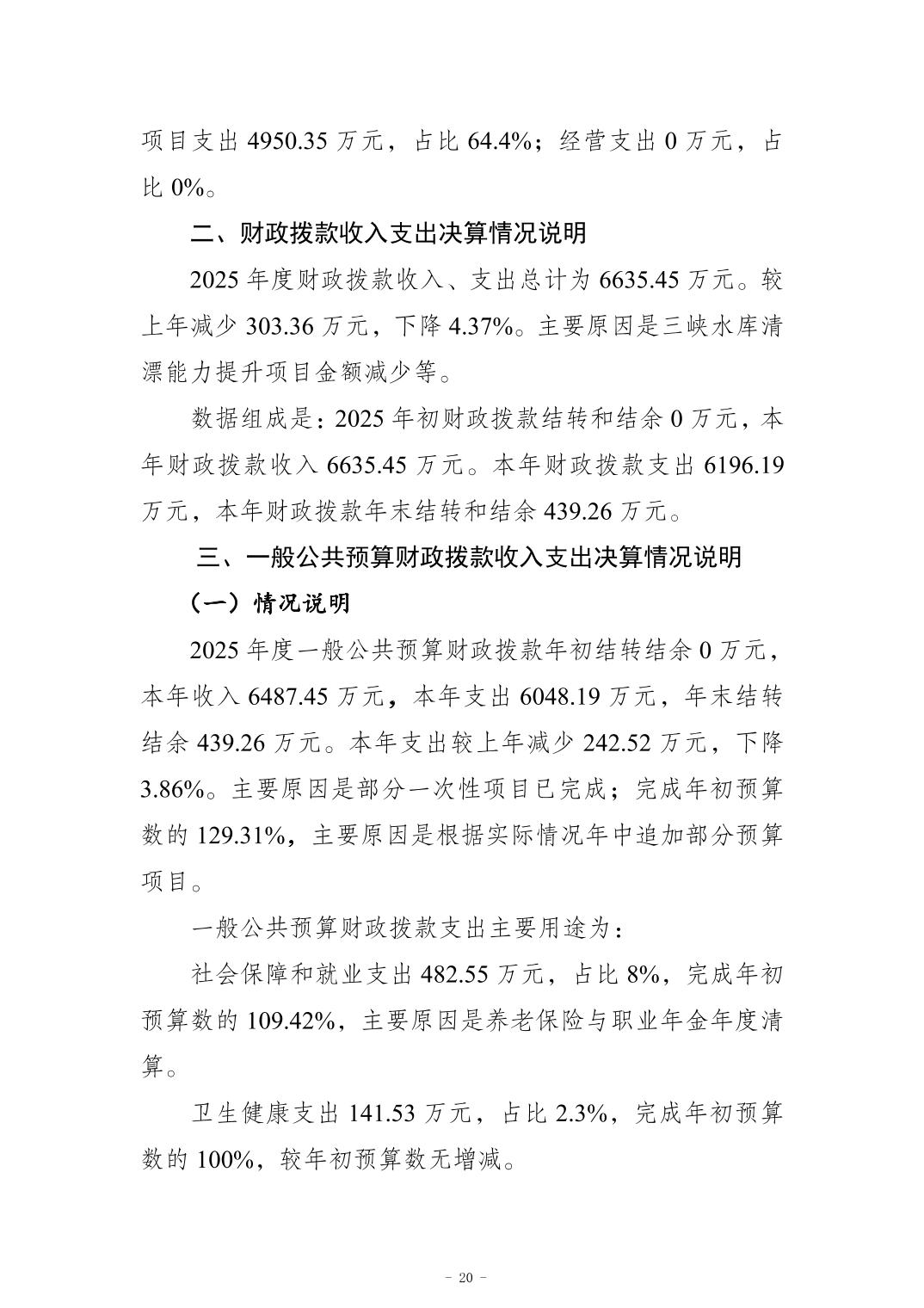 项目支出4950.35万元，占比64.4%；经营支出0万元，占比0%。

二、财政拨款收入支出决算情况说明

2025年度财政拨款收入、支出总计为6635.45万元。较上年减少303.36万元，下降4.37%。主要原因是三峡水库清漂能力提升项目金额减少等。

数据组成是：2025年初财政拨款结转和结余0万元，本年财政拨款收入6635.45万元。本年财政拨款支出6196.19万元，本年财政拨款年末结转和结余439.26万元。

三、一般公共预算财政拨款收入支出决算情况说明

（一）情况说明

2025年度一般公共预算财政拨款年初结转结余0万元，本年收入6487.45万元，本年支出6048.19万元，年末结转结余439.26万元。本年支出较上年减少242.52万元，下降3.86%。主要原因是部分一次性项目已完成；完成年初预算数的129.31%，主要原因是根据实际情况年中追加部分预算项目。

一般公共预算财政拨款支出主要用途为：

社会保障和就业支出482.55万元，占比8%，完成年初预算数的109.42%，主要原因是养老保险与职业年金年度清算。

卫生健康支出141.53万元，占比2.3%，完成年初预算数的100%，较年初预算数无增减。

- 20 -